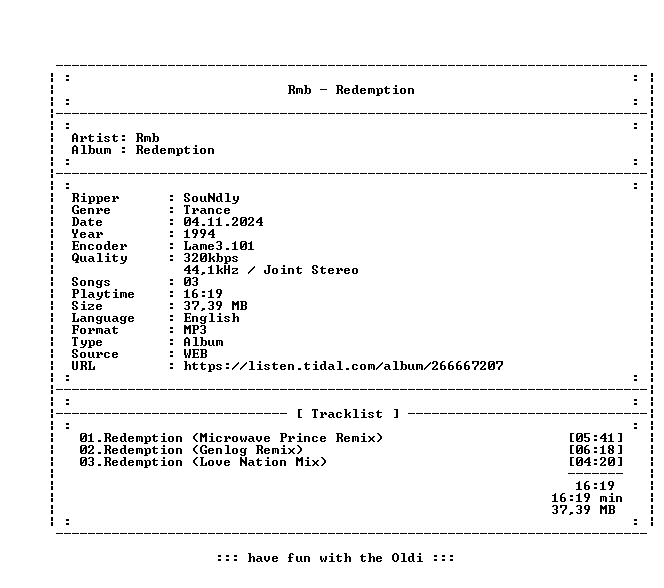 Rmb - Redemption

Artist: Rmb
Album : Redemption

Ripper : SouNdly
Genre : Trance
Date : 04.11.2024
Year : 1994
Encoder : Lame3.101
Quality : 320kbps
44,1kHz / Joint Stereo
Songs : 03
Playtime : 16:19
Size : 37,39 MB
Language : English
Format : MP3
Type : Album
Source : WEB
URL : https://listen.tidal.com/album/266667207

[ Tracklist ]

01.Redemption (Microwave Prince Remix) [05:41]
02.Redemption (Genlog Remix) [06:18]
03.Redemption (Love Nation Mix) [04:20]

16:19
16:19 min
37,39 MB

::: have fun with the Oldi :::